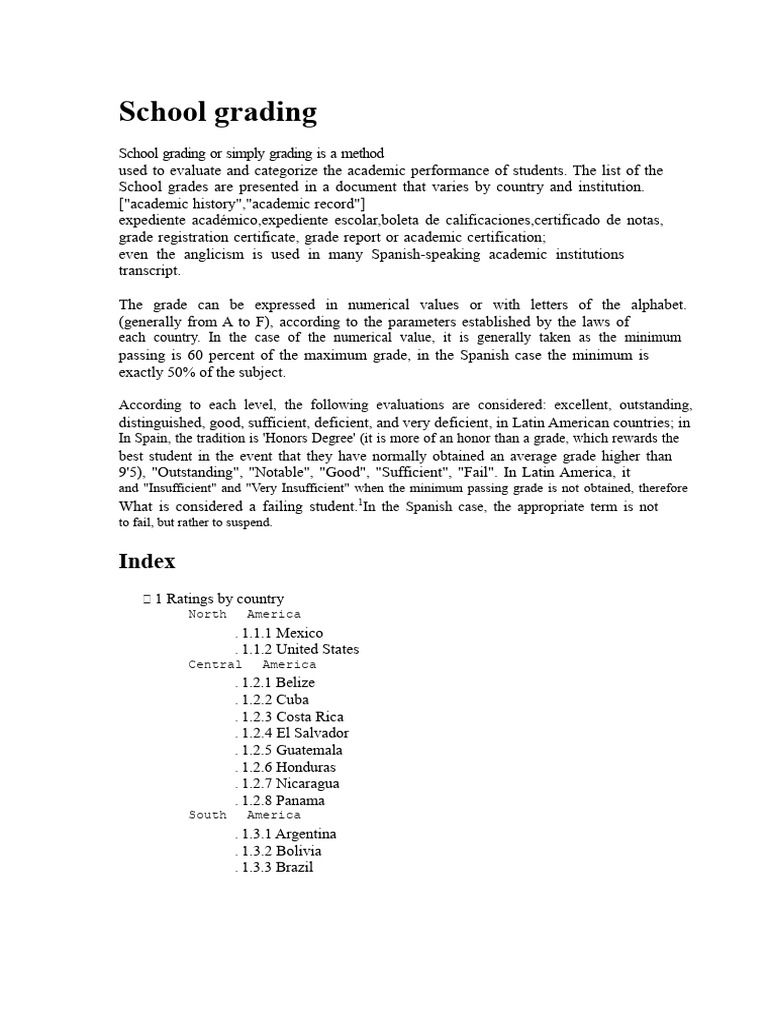 School grading

School grading or simply grading is a method used to evaluate and categorize the academic performance of students. The list of the School grades are presented in a document that varies by country and institution. ["academic history","academic record"] expediente académico,expediente escolar,boleta de calificaciones,certificado de notas, grade registration certificate, grade report or academic certification; even the anglicism is used in many Spanish-speaking academic institutions transcript.

The grade can be expressed in numerical values or with letters of the alphabet. (generally from A to F), according to the parameters established by the laws of each country. In the case of the numerical value, it is generally taken as the minimum passing is 60 percent of the maximum grade, in the Spanish case the minimum is exactly 50% of the subject.

According to each level, the following evaluations are considered: excellent, outstanding, distinguished, good, sufficient, deficient, and very deficient, in Latin American countries; in In Spain, the tradition is 'Honors Degree' (it is more of an honor than a grade, which rewards the best student in the event that they have normally obtained an average grade higher than 9'5), "Outstanding", "Notable", "Good", "Sufficient", "Fail". In Latin America, it and "Insufficient" and "Very Insufficient" when the minimum passing grade is not obtained, therefore What is considered a failing student.$^1$In the Spanish case, the appropriate term is not to fail, but rather to suspend.

Index

1 Ratings by country
North America
. 1.1.1 Mexico
. 1.1.2 United States
Central America
. 1.2.1 Belize
. 1.2.2 Cuba
. 1.2.3 Costa Rica
. 1.2.4 El Salvador
. 1.2.5 Guatemala
. 1.2.6 Honduras
. 1.2.7 Nicaragua
. 1.2.8 Panama
South America
. 1.3.1 Argentina
. 1.3.2 Bolivia
. 1.3.3 Brazil